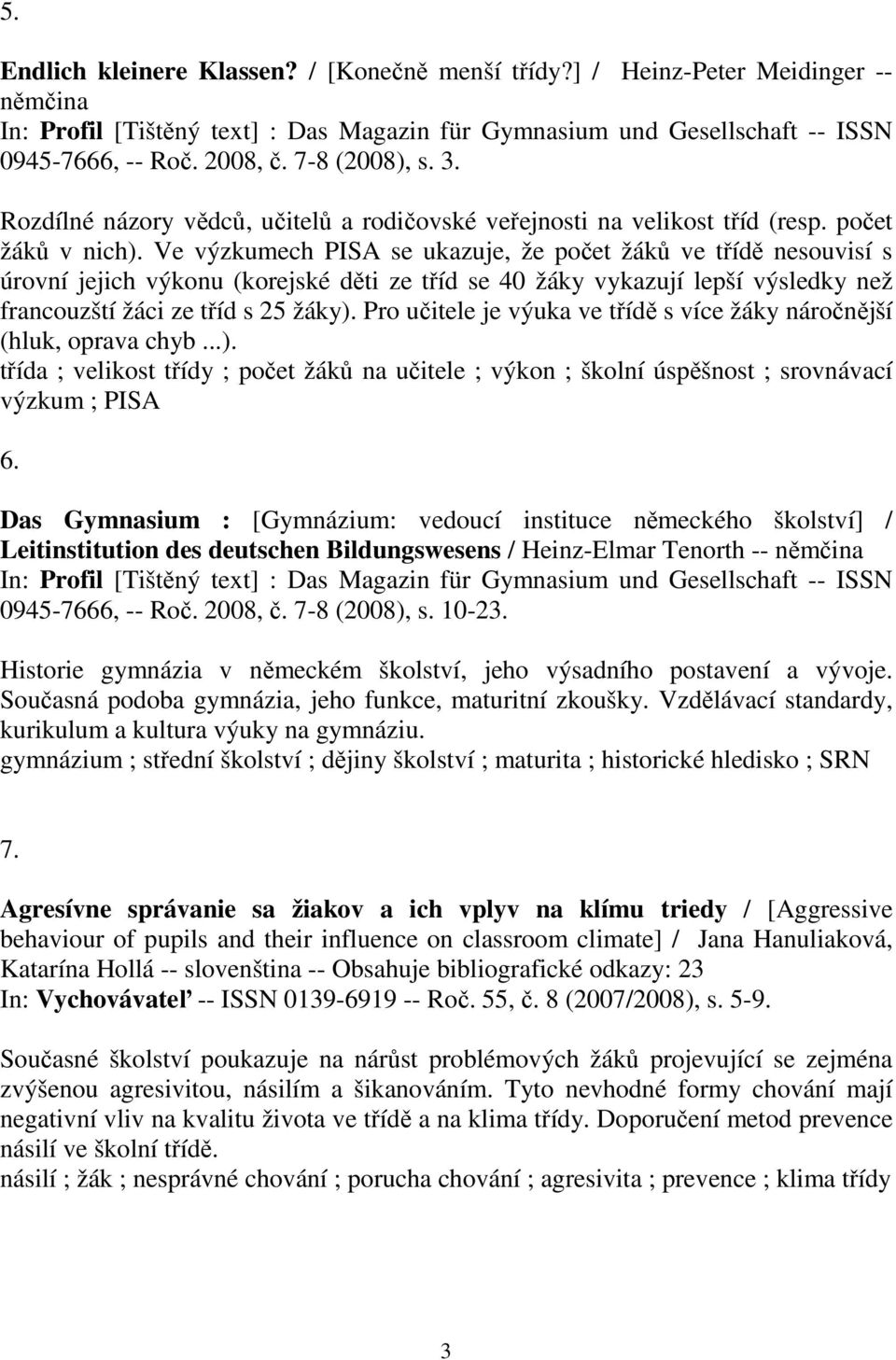 5.

Endlich kleinere Klassen? / [Konečně menší třídy?] / Heinz-Peter Meidinger -- němčina
In: Profil [Tištěný text] : Das Magazin für Gymnasium und Gesellschaft -- ISSN 0945-7666, -- Roč. 2008, č. 7-8 (2008), s. 3.

Rozdílné názory vědců, učitelů a rodičovské veřejnosti na velikost tříd (resp. počet žáků v nich). Ve výzkumech PISA se ukazuje, že počet žáků ve třídě nesouvisí s úrovní jejich výkonu (korejské děti ze tříd se 40 žáky vykazují lepší výsledky než francouzští žáci ze tříd s 25 žáky). Pro učitele je výuka ve třídě s více žáky náročnější (hluk, oprava chyb ...).
třída ; velikost třídy ; počet žáků na učitele ; výkon ; školní úspěšnost ; srovnávací výzkum ; PISA

6.

Das Gymnasium : [Gymnázium: vedoucí instituce německého školství] / Leitinstitution des deutschen Bildungswesens / Heinz-Elmar Tenorth -- němčina
In: Profil [Tištěný text] : Das Magazin für Gymnasium und Gesellschaft -- ISSN 0945-7666, -- Roč. 2008, č. 7-8 (2008), s. 10-23.

Historie gymnázia v německém školství, jeho výsadního postavení a vývoje. Současná podoba gymnázia, jeho funkce, maturitní zkoušky. Vzdělávací standardy, kurikulum a kultura výuky na gymnáziu.
gymnázium ; střední školství ; dějiny školství ; maturita ; historické hledisko ; SRN

7.

Agresívne správanie sa žiakov a ich vplyv na klímu triedy / [Aggressive behaviour of pupils and their influence on classroom climate] / Jana Hanuliaková, Katarína Hollá -- slovenština -- Obsahuje bibliografické odkazy: 23
In: Vychovávateľ -- ISSN 0139-6919 -- Roč. 55, č. 8 (2007/2008), s. 5-9.

Současné školství poukazuje na nárůst problémových žáků projevující se zejména zvýšenou agresivitou, násilím a šikanováním. Tyto nevhodné formy chování mají negativní vliv na kvalitu života ve třídě a na klima třídy. Doporučení metod prevence násilí ve školní třídě.
násilí ; žák ; nesprávné chování ; porucha chování ; agresivita ; prevence ; klima třídy

3